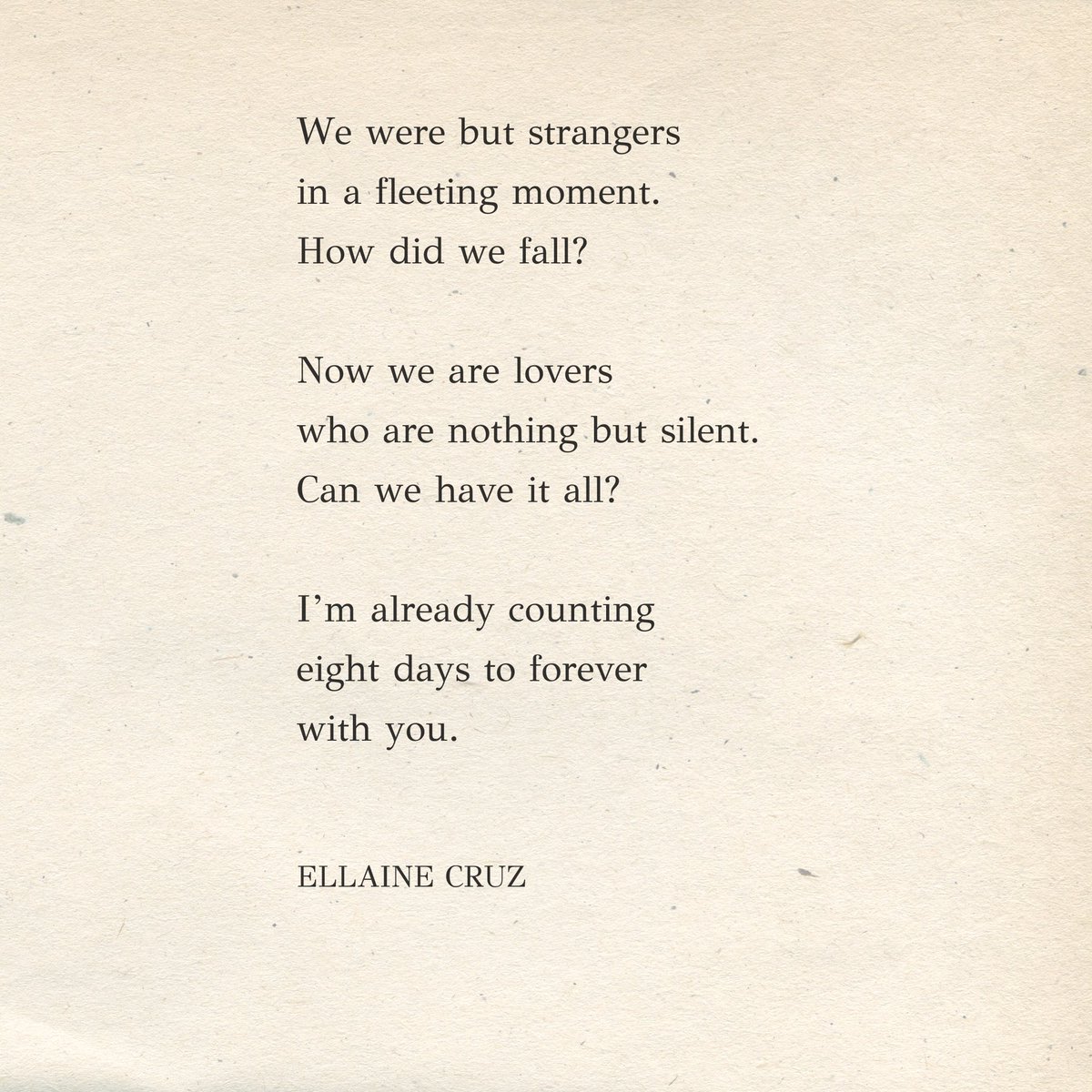 We were but strangers
in a fleeting moment.
How did we fall?

Now we are lovers
who are nothing but silent.
Can we have it all?

I'm already counting
eight days to forever
with you.

ELLAINE CRUZ